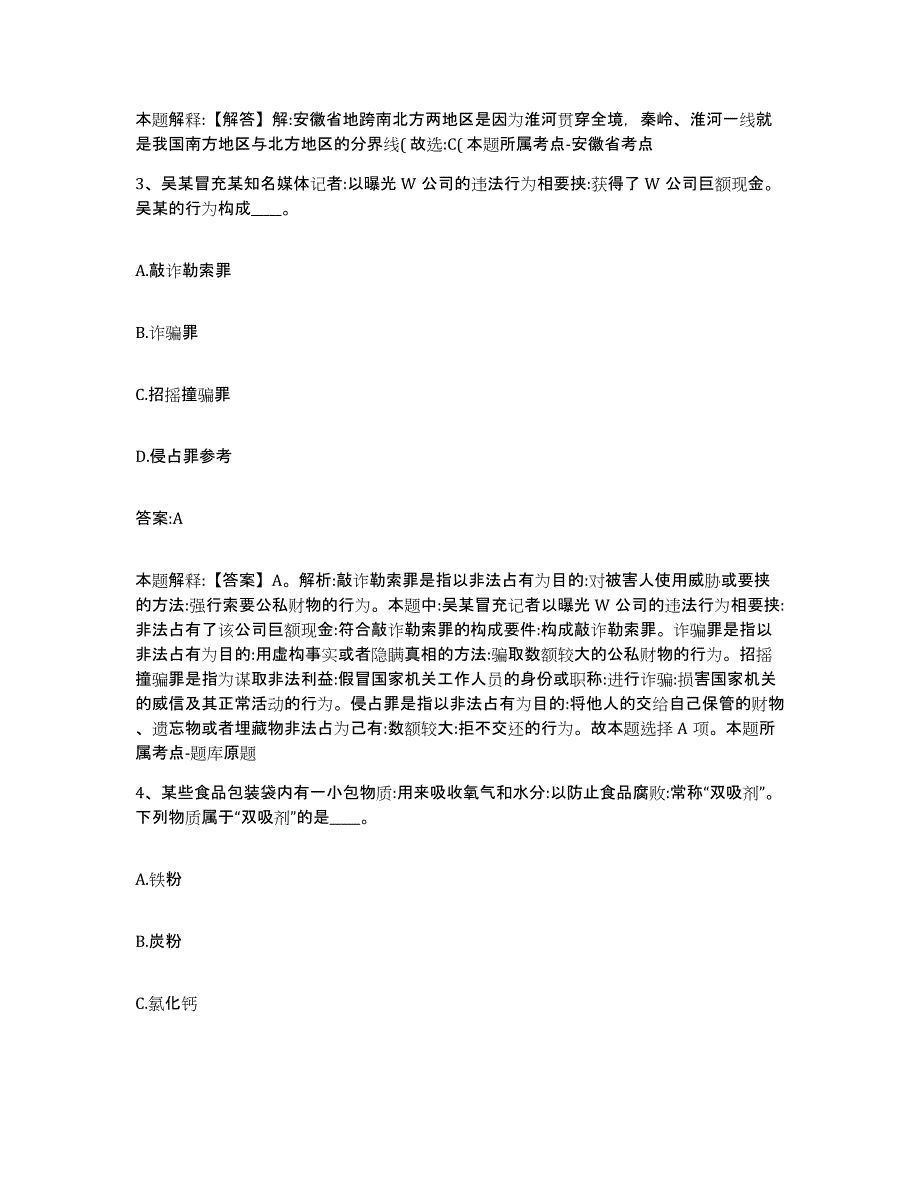 本题解释:【解答】解:安徽省地跨南北方两地区是因为淮河贯穿全境，秦岭、淮河一线就是我国南方地区与北方地区的分界线( 故选:C( 本题所属考点-安徽省考点

3、吴某冒充某知名媒体记者:以曝光 W 公司的违法行为相要挟:获得了 W 公司巨额现金。吴某的行为构成____。

A.敲诈勒索罪

B.诈骗罪

C.招摇撞骗罪

D.侵占罪参考

答案:A

本题解释:【答案】A。解析:敲诈勒索罪是指以非法占有为目的:对被害人使用威胁或要挟的方法:强行索要公私财物的行为。本题中:吴某冒充记者以曝光 W 公司的违法行为相要挟:非法占有了该公司巨额现金:符合敲诈勒索罪的构成要件:构成敲诈勒索罪。诈骗罪是指以非法占有为目的:用虚构事实或者隐瞒真相的方法:骗取数额较大的公私财物的行为。招摇撞骗罪是指为谋取非法利益:假冒国家机关工作人员的身份或职称:进行诈骗:损害国家机关的威信及其正常活动的行为。侵占罪是指以非法占有为目的:将他人的交给自己保管的财物、遗忘物或者埋藏物非法占为己有:数额较大:拒不交还的行为。故本题选择 A 项。本题所属考点-题库原题

4、某些食品包装袋内有一小包物质:用来吸收氧气和水分:以防止食品腐败:常称“双吸剂”。下列物质属于“双吸剂”的是____。

A.铁粉

B.炭粉

C.氯化钙